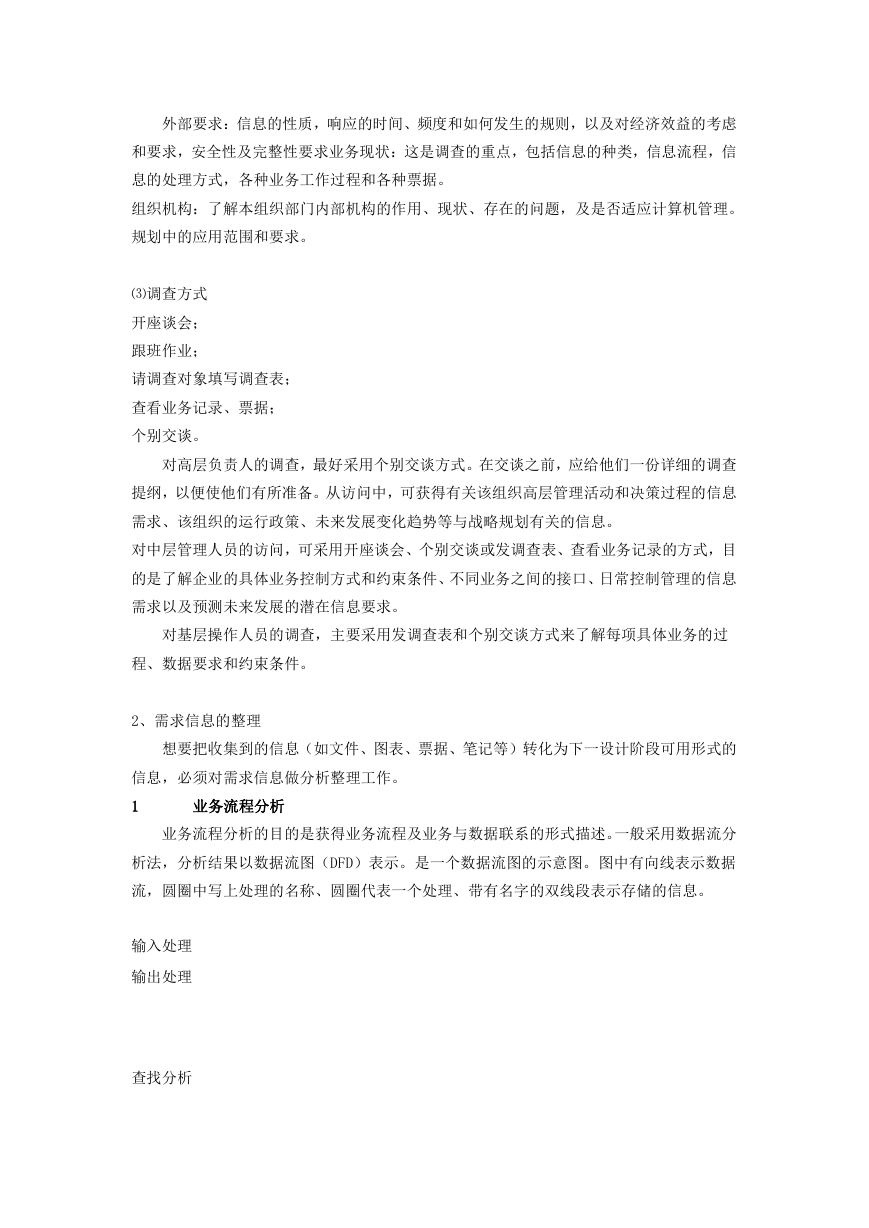 外部要求：信息的性质，响应的时间、频度和如何发生的规则，以及对经济效益的考虑和要求，安全性及完整性要求业务现状：这是调查的重点，包括信息的种类，信息流程，信息的处理方式，各种业务工作过程和各种票据。
组织机构：了解本组织部门内部机构的作用、现状、存在的问题，及是否适应计算机管理。规划中的应用范围和要求。

⑶调查方式
开座谈会；
跟班作业；
请调查对象填写调查表；
查看业务记录、票据；
个别交谈。

对高层负责人的调查，最好采用个别交谈方式。在交谈之前，应给他们一份详细的调查提纲，以便使他们有所准备。从访问中，可获得有关该组织高层管理活动和决策过程的信息需求、该组织的运行政策、未来发展变化趋势等与战略规划有关的信息。
对中层管理人员的访问，可采用开座谈会、个别交谈或发调查表、查看业务记录的方式，目的是了解企业的具体业务控制方式和约束条件、不同业务之间的接口、日常控制管理的信息需求以及预测未来发展的潜在信息要求。

对基层操作人员的调查，主要采用发调查表和个别交谈方式来了解每项具体业务的过程、数据要求和约束条件。

2、需求信息的整理

想要把收集到的信息（如文件、图表、票据、笔记等）转化为下一设计阶段可用形式的信息，必须对需求信息做分析整理工作。

1 业务流程分析

业务流程分析的目的是获得业务流程及业务与数据联系的形式描述。一般采用数据流分析法，分析结果以数据流图（DFD）表示。是一个数据流图的示意图。图中有向线表示数据流，圆圈中写上处理的名称、圆圈代表一个处理、带有名字的双线段表示存储的信息。

输入处理
输出处理

查找分析